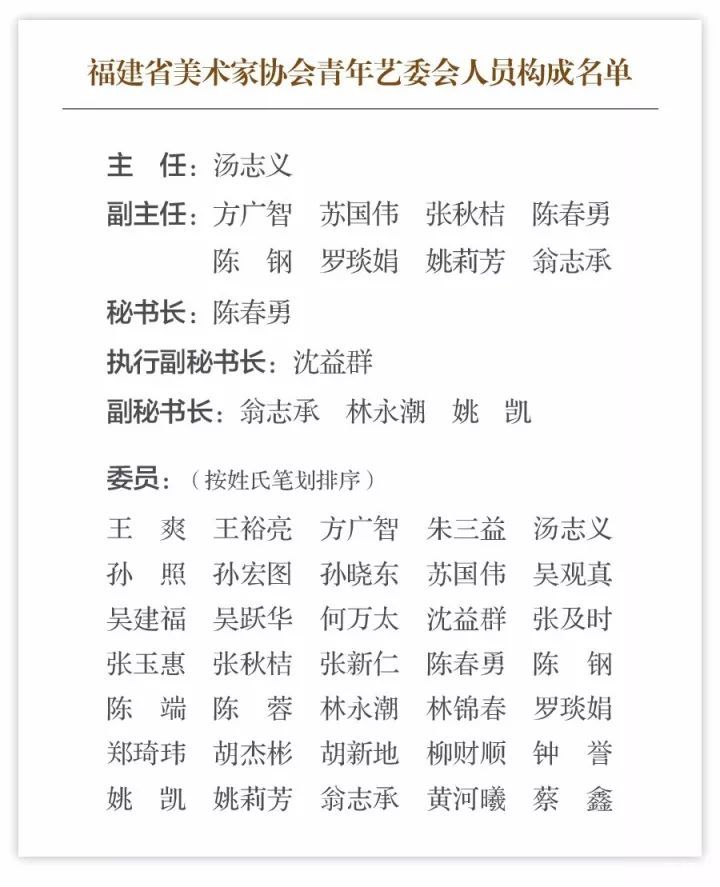 福建省美术家协会青年艺委会人员构成名单

主　任：汤志义
副主任：方广智　苏国伟　张秋桔　陈春勇
陈　钢　罗琰娟　姚莉芳　翁志承
秘书长：陈春勇
执行副秘书长：沈益群
副秘书长：翁志承　林永潮　姚　凯

委员：（按姓氏笔划排序）
王　爽　王裕亮　方广智　朱三益　汤志义
孙　照　孙宏图　孙晓东　苏国伟　吴观真
吴建福　吴跃华　何万太　沈益群　张及时
张玉惠　张秋桔　张新仁　陈春勇　陈　钢
陈　端　陈　蓉　林永潮　林锦春　罗琰娟
郑琦玮　胡杰彬　胡新地　柳财顺　钟　誉
姚　凯　姚莉芳　翁志承　黄河曦　蔡　鑫